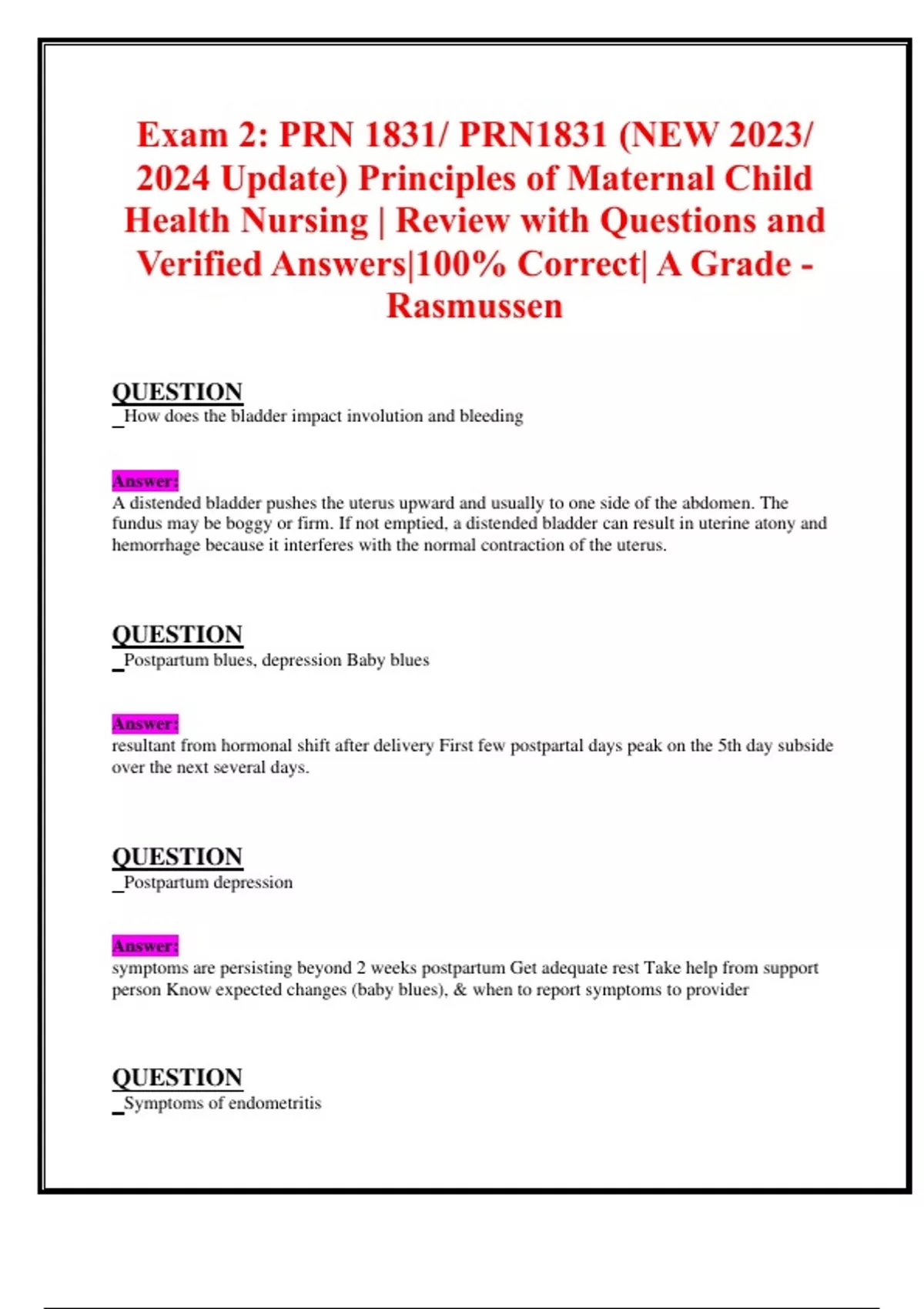 Exam 2: PRN 1831/ PRN1831 (NEW 2023/ 2024 Update) Principles of Maternal Child Health Nursing | Review with Questions and Verified Answers|100% Correct| A Grade - Rasmussen

QUESTION
_How does the bladder impact involution and bleeding

Answer:
A distended bladder pushes the uterus upward and usually to one side of the abdomen. The fundus may be boggy or firm. If not emptied, a distended bladder can result in uterine atony and hemorrhage because it interferes with the normal contraction of the uterus.

QUESTION
_Postpartum blues, depression Baby blues

Answer:
resultant from hormonal shift after delivery First few postpartal days peak on the 5th day subside over the next several days.

QUESTION
_Postpartum depression

Answer:
symptoms are persisting beyond 2 weeks postpartum Get adequate rest Take help from support person Know expected changes (baby blues), & when to report symptoms to provider

QUESTION
_Symptoms of endometritis